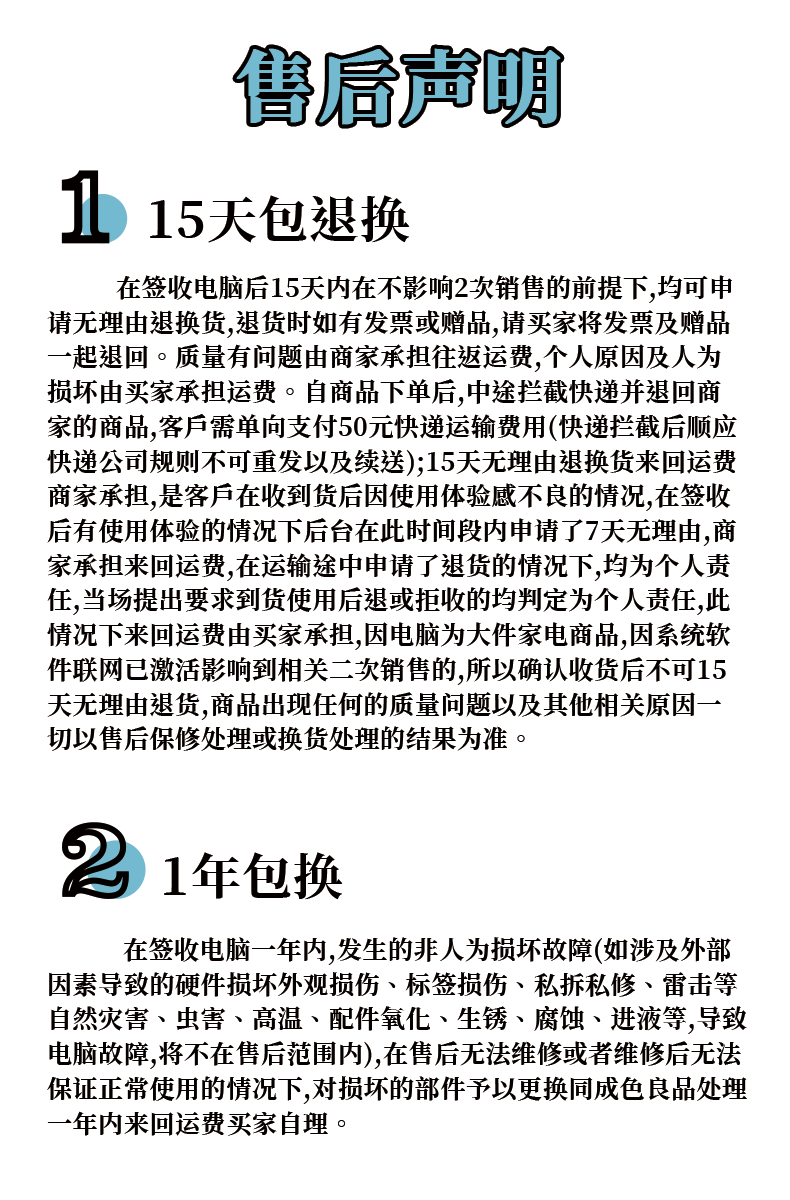 售后声明

1 15天包退换

在签收电脑后15天内在不影响2次销售的前提下,均可申请无理由退换货,退货时如有发票或赠品,请买家将发票及赠品一起退回。质量有问题由商家承担往返运费,个人原因及人为损坏由买家承担运费。自商品下单后,中途拦截快递并退回商家的商品,客戶需单向支付50元快递运输费用(快递拦截后顺应快递公司规则不可重发以及续送);15天无理由退换货来回运费商家承担,是客戶在收到货后因使用体验感不良的情况,在签收后有使用体验的情况下后台在此时间段内申请了7天无理由,商家承担来回运费,在运输途中申请了退货的情况下,均为个人责任,当场提出要求到货使用后退或拒收的均判定为个人责任,此情况下来回运费由买家承担,因电脑为大件家电商品,因系统软件联网已激活影响到相关二次销售的,所以确认收货后不可15天无理由退货,商品出现任何的质量问题以及其他相关原因一切以售后保修处理或换货处理的结果为准。

2 1年包换

在签收电脑一年内,发生的非人为损坏故障(如涉及外部因素导致的硬件损坏外观损伤、标签损伤、私拆私修、雷击等自然灾害、虫害、高温、配件氧化、生锈、腐蚀、进液等,导致电脑故障,将不在售后范围内),在售后无法维修或者维修后无法保证正常使用的情况下,对损坏的部件予以更换同成色良品处理一年内来回运费买家自理。